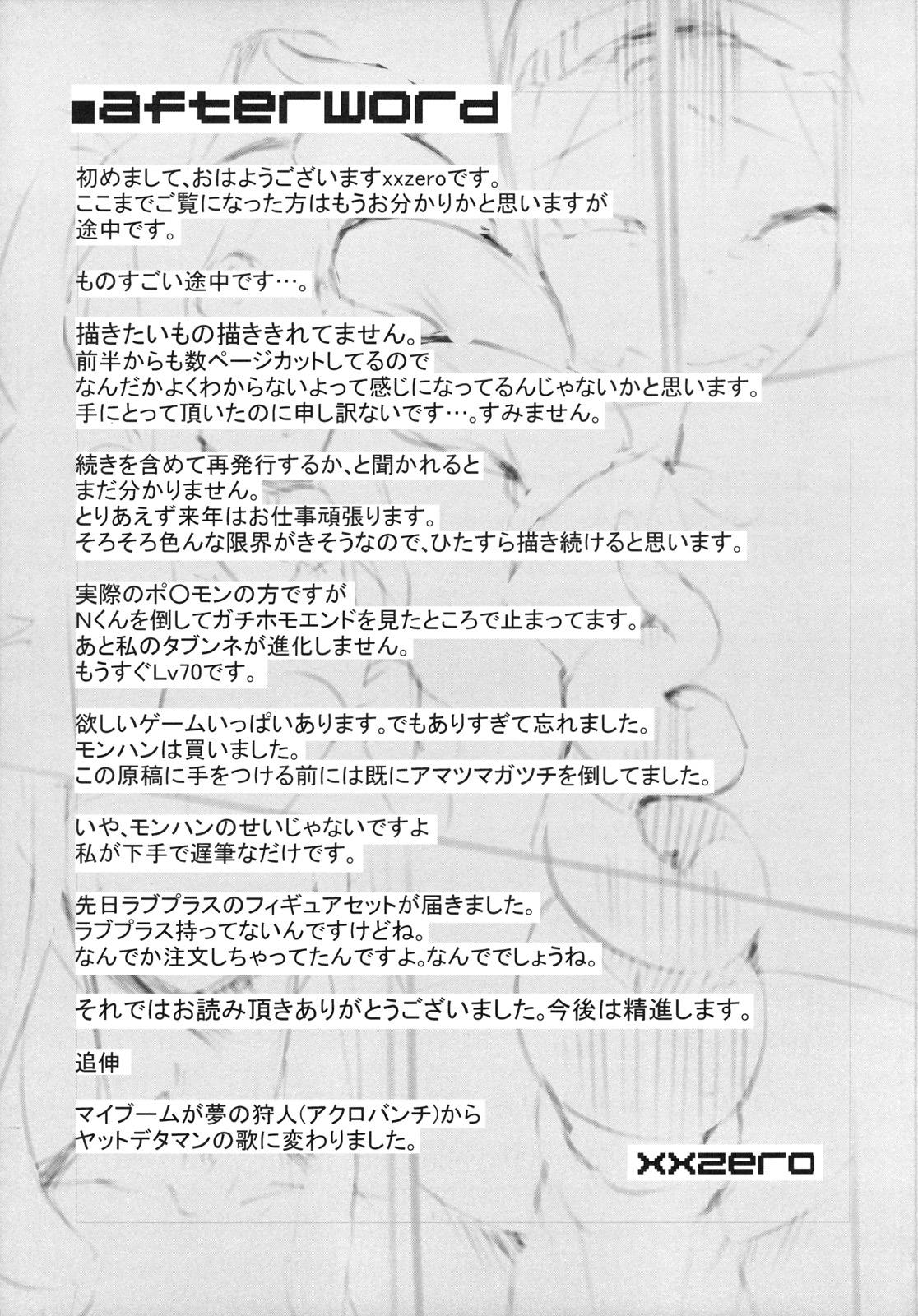 ■afterword

初めまして、おはようございますxxzeroです。
ここまでご覧になった方はもうお分かりかと思いますが
途中です。

ものすごい途中です…。

描きたいもの描ききれてません。
前半からも数ページカットしてるので
なんだかよくわからないよって感じになってるんじゃないかと思います。
手にとって頂いたのに申し訳ないです…。すみません。

続きを含めて再発行するか、と聞かれると
まだ分かりません。
とりあえず来年はお仕事頑張ります。
そろそろ色んな限界がきそうなので、ひたすら描き続けると思います。

実際のポ○モンの方ですが
Nくんを倒してガチホモエンドを見たところで止まってます。
あと私のタブンネが進化しません。
もうすぐLv70です。

欲しいゲームいっぱいあります。でもありすぎて忘れました。
モンハンは買いました。
この原稿に手をつける前には既にアマツマガツチを倒してました。

いや、モンハンのせいじゃないですよ
私が下手で遅筆なだけです。

先日ラブプラスのフィギュアセットが届きました。
ラブプラス持ってないんですけどね。
なんでか注文しちゃってたんですよ。なんででしょうね。

それではお読み頂きありがとうございました。今後は精進します。

追伸

マイブームが夢の狩人(アクロバンチ)から
ヤットデタマンの歌に変わりました。

xxzero